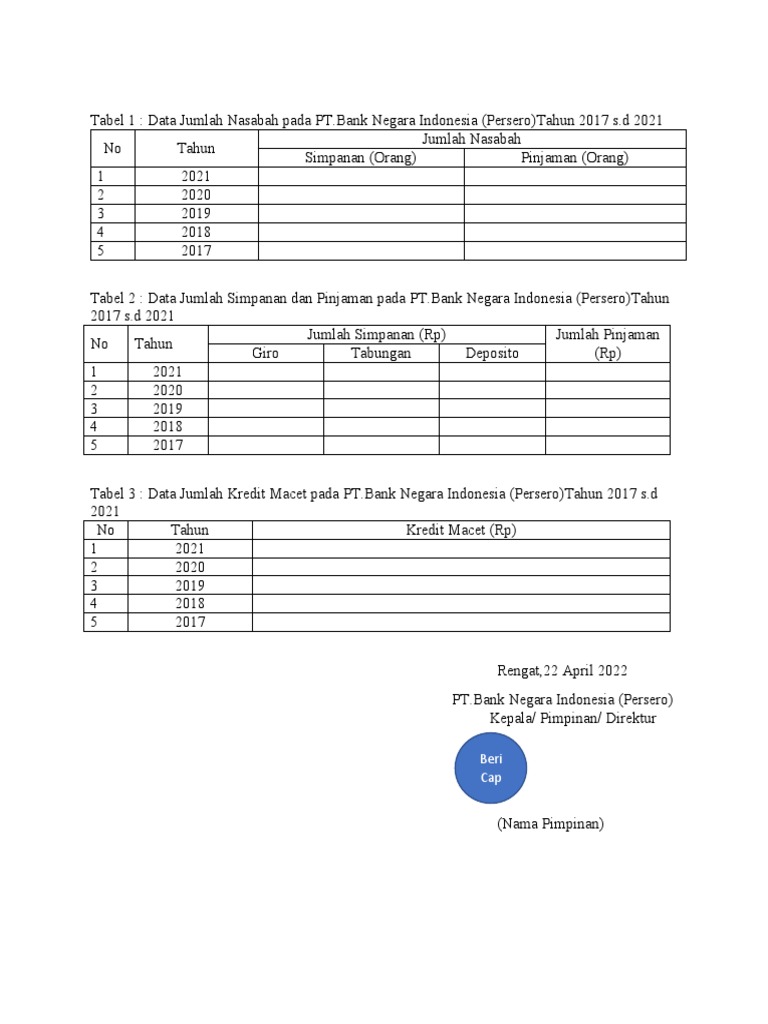 Tabel 1 : Data Jumlah Nasabah pada PT.Bank Negara Indonesia (Persero)Tahun 2017 s.d 2021

| No | Tahun | Jumlah Nasabah | |
|---|---|---|---|
| | | Simpanan (Orang) | Pinjaman (Orang) |
| 1 | 2021 | | |
| 2 | 2020 | | |
| 3 | 2019 | | |
| 4 | 2018 | | |
| 5 | 2017 | | |

Tabel 2 : Data Jumlah Simpanan dan Pinjaman pada PT.Bank Negara Indonesia (Persero)Tahun 2017 s.d 2021

| No | Tahun | Jumlah Simpanan (Rp) | | | Jumlah Pinjaman (Rp) |
|---|---|---|---|---|---|
| | | Giro | Tabungan | Deposito | |
| 1 | 2021 | | | | |
| 2 | 2020 | | | | |
| 3 | 2019 | | | | |
| 4 | 2018 | | | | |
| 5 | 2017 | | | | |

Tabel 3 : Data Jumlah Kredit Macet pada PT.Bank Negara Indonesia (Persero)Tahun 2017 s.d 2021

| No | Tahun | Kredit Macet (Rp) |
|---|---|---|
| 1 | 2021 | |
| 2 | 2020 | |
| 3 | 2019 | |
| 4 | 2018 | |
| 5 | 2017 | |

Rengat,22 April 2022

PT.Bank Negara Indonesia (Persero)
Kepala/ Pimpinan/ Direktur

Beri Cap

(Nama Pimpinan)